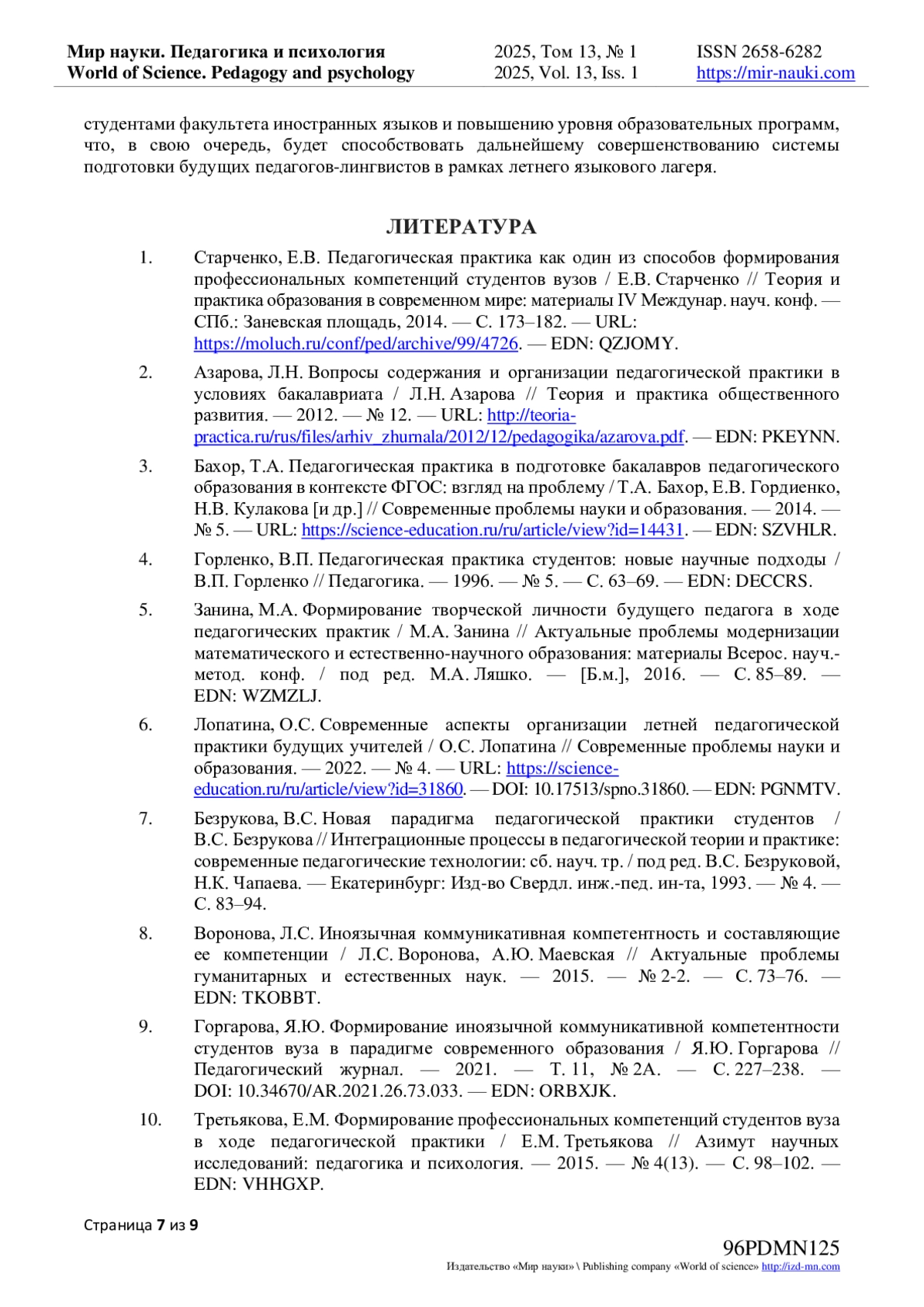 Мир науки. Педагогика и психология
World of Science. Pedagogy and psychology

2025, Том 13, № 1
2025, Vol. 13, Iss. 1

ISSN 2658-6282
https://mir-nauki.com

студентами факультета иностранных языков и повышению уровня образовательных программ, что, в свою очередь, будет способствовать дальнейшему совершенствованию системы подготовки будущих педагогов-лингвистов в рамках летнего языкового лагеря.

ЛИТЕРАТУРА

1. Старченко, Е.В. Педагогическая практика как один из способов формирования профессиональных компетенций студентов вузов / Е.В. Старченко // Теория и практика образования в современном мире: материалы IV Междунар. науч. конф. — СПб.: Заневская площадь, 2014. — С. 173–182. — URL: https://moluch.ru/conf/ped/archive/99/4726. — EDN: QZJOMY.

2. Азарова, Л.Н. Вопросы содержания и организации педагогической практики в условиях бакалавриата / Л.Н. Азарова // Теория и практика общественного развития. — 2012. — № 12. — URL: http://teoria-practica.ru/rus/files/arhiv_zhurnala/2012/12/pedagogika/azarova.pdf. — EDN: PKEYNN.

3. Бахор, Т.А. Педагогическая практика в подготовке бакалавров педагогического образования в контексте ФГОС: взгляд на проблему / Т.А. Бахор, Е.В. Гордиенко, Н.В. Кулакова [и др.] // Современные проблемы науки и образования. — 2014. — № 5. — URL: https://science-education.ru/ru/article/view?id=14431. — EDN: SZVHLR.

4. Горленко, В.П. Педагогическая практика студентов: новые научные подходы / В.П. Горленко // Педагогика. — 1996. — № 5. — С. 63–69. — EDN: DECCRS.

5. Занина, М.А. Формирование творческой личности будущего педагога в ходе педагогических практик / М.А. Занина // Актуальные проблемы модернизации математического и естественно-научного образования: материалы Всерос. науч.-метод. конф. / под ред. М.А. Ляшко. — [Б.м.], 2016. — С. 85–89. — EDN: WZMZLJ.

6. Лопатина, О.С. Современные аспекты организации летней педагогической практики будущих учителей / О.С. Лопатина // Современные проблемы науки и образования. — 2022. — № 4. — URL: https://science-education.ru/ru/article/view?id=31860. — DOI: 10.17513/spno.31860. — EDN: PGNMTV.

7. Безрукова, В.С. Новая парадигма педагогической практики студентов / В.С. Безрукова // Интеграционные процессы в педагогической теории и практике: современные педагогические технологии: сб. науч. тр. / под ред. В.С. Безруковой, Н.К. Чапаева. — Екатеринбург: Изд-во Свердл. инж.-пед. ин-та, 1993. — № 4. — С. 83–94.

8. Воронова, Л.С. Иноязычная коммуникативная компетентность и составляющие ее компетенции / Л.С. Воронова, А.Ю. Маевская // Актуальные проблемы гуманитарных и естественных наук. — 2015. — № 2-2. — С. 73–76. — EDN: TKOBBT.

9. Горгарова, Я.Ю. Формирование иноязычной коммуникативной компетентности студентов вуза в парадигме современного образования / Я.Ю. Горгарова // Педагогический журнал. — 2021. — Т. 11, № 2А. — С. 227–238. — DOI: 10.34670/AR.2021.26.73.033. — EDN: ORBXJK.

10. Третьякова, Е.М. Формирование профессиональных компетенций студентов вуза в ходе педагогической практики / Е.М. Третьякова // Азимут научных исследований: педагогика и психология. — 2015. — № 4(13). — С. 98–102. — EDN: VHHGXP.

Страница 7 из 9

96PDMN125
Издательство «Мир науки» \ Publishing company «World of science» http://izd-mn.com